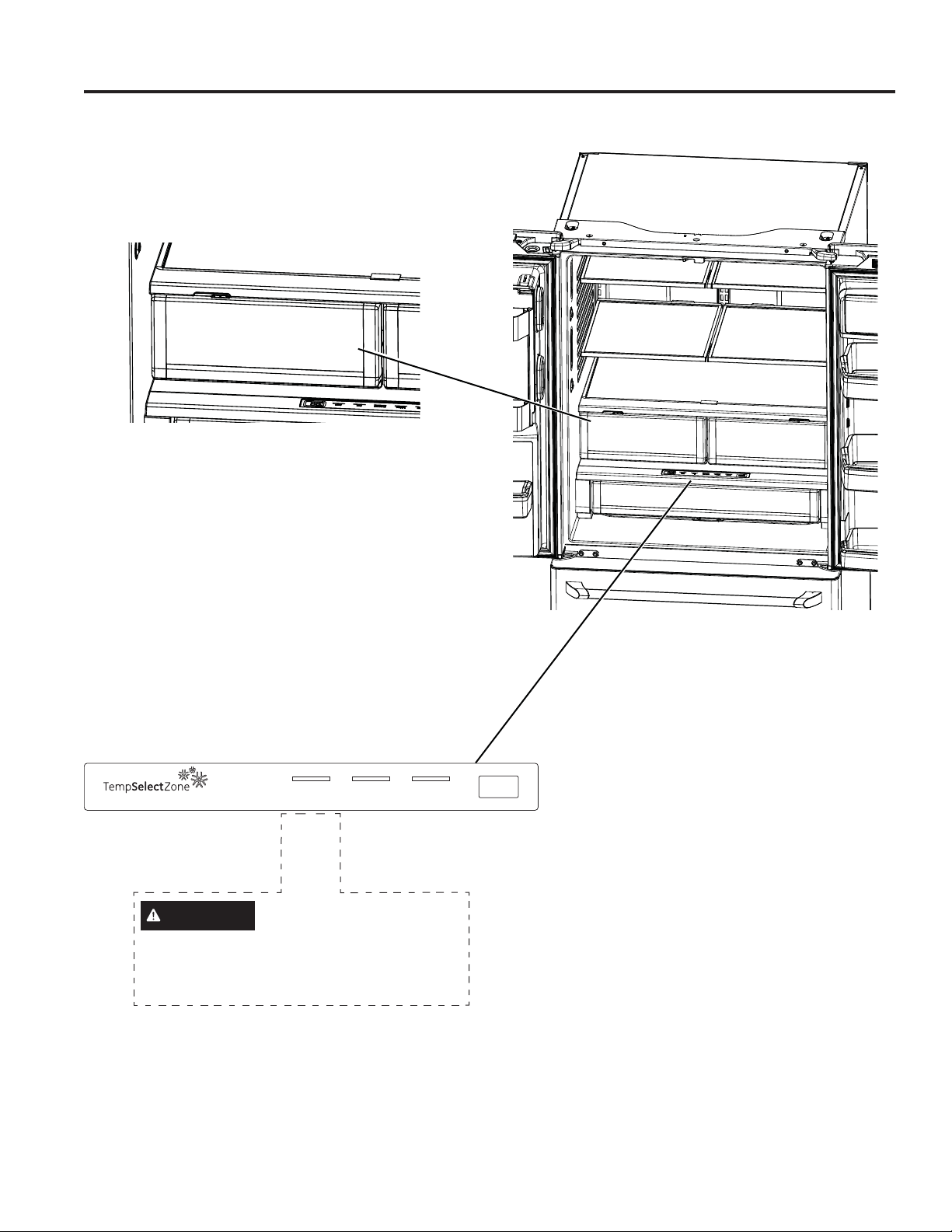 TempSelectZone